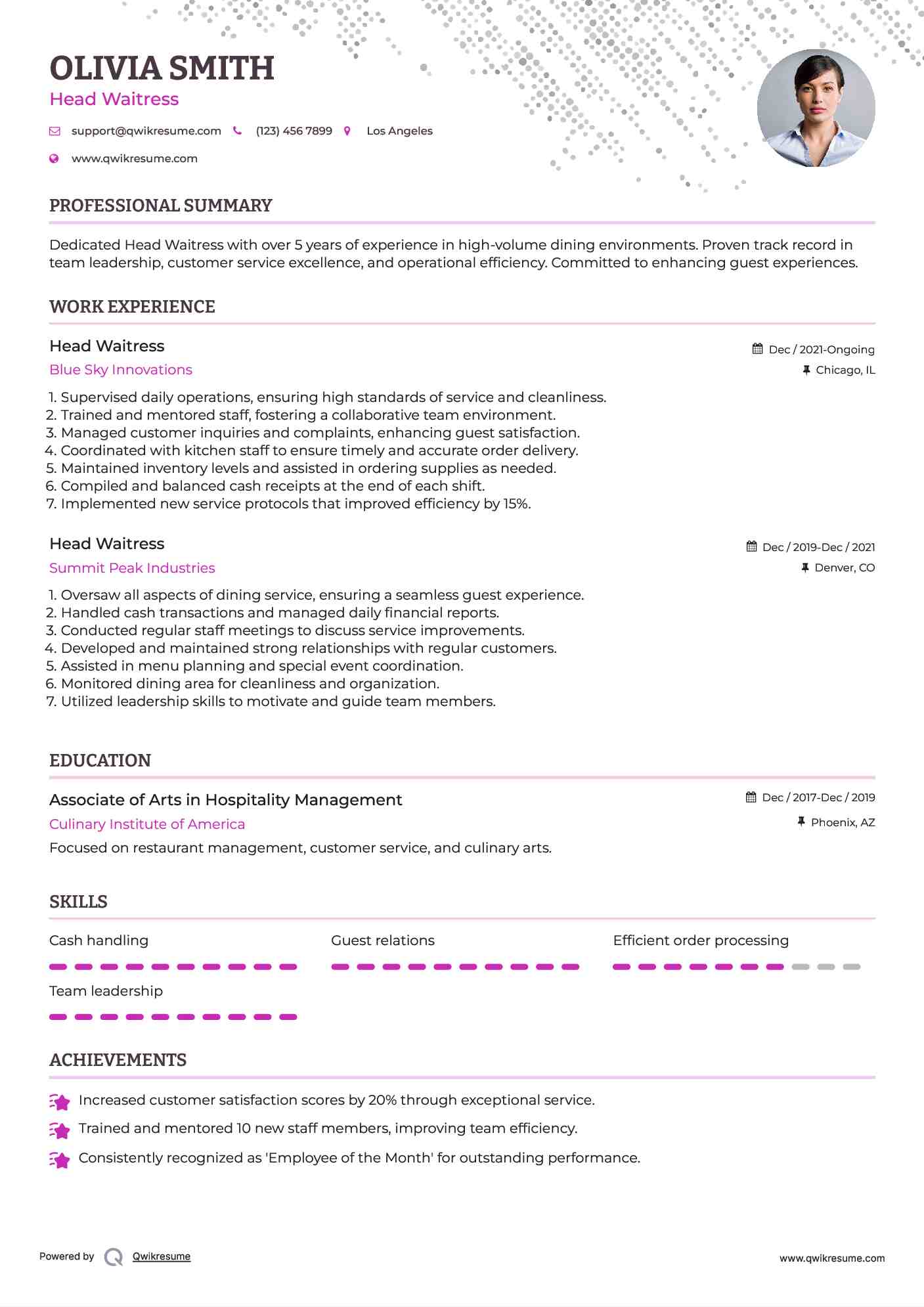 OLIVIA SMITH
Head Waitress

support@qwikresume.com (123) 456 7899 Los Angeles
www.qwikresume.com

PROFESSIONAL SUMMARY

Dedicated Head Waitress with over 5 years of experience in high-volume dining environments. Proven track record in team leadership, customer service excellence, and operational efficiency. Committed to enhancing guest experiences.

WORK EXPERIENCE

Head Waitress
Dec / 2021-Ongoing
Blue Sky Innovations
Chicago, IL

1. Supervised daily operations, ensuring high standards of service and cleanliness.
2. Trained and mentored staff, fostering a collaborative team environment.
3. Managed customer inquiries and complaints, enhancing guest satisfaction.
4. Coordinated with kitchen staff to ensure timely and accurate order delivery.
5. Maintained inventory levels and assisted in ordering supplies as needed.
6. Compiled and balanced cash receipts at the end of each shift.
7. Implemented new service protocols that improved efficiency by 15%.

Head Waitress
Dec / 2019-Dec / 2021
Summit Peak Industries
Denver, CO

1. Oversaw all aspects of dining service, ensuring a seamless guest experience.
2. Handled cash transactions and managed daily financial reports.
3. Conducted regular staff meetings to discuss service improvements.
4. Developed and maintained strong relationships with regular customers.
5. Assisted in menu planning and special event coordination.
6. Monitored dining area for cleanliness and organization.
7. Utilized leadership skills to motivate and guide team members.

EDUCATION

Associate of Arts in Hospitality Management
Dec / 2017-Dec / 2019
Culinary Institute of America
Phoenix, AZ
Focused on restaurant management, customer service, and culinary arts.

SKILLS

Cash handling
Guest relations
Efficient order processing
Team leadership

ACHIEVEMENTS

Increased customer satisfaction scores by 20% through exceptional service.
Trained and mentored 10 new staff members, improving team efficiency.
Consistently recognized as 'Employee of the Month' for outstanding performance.

Powered by Qwikresume
www.qwikresume.com